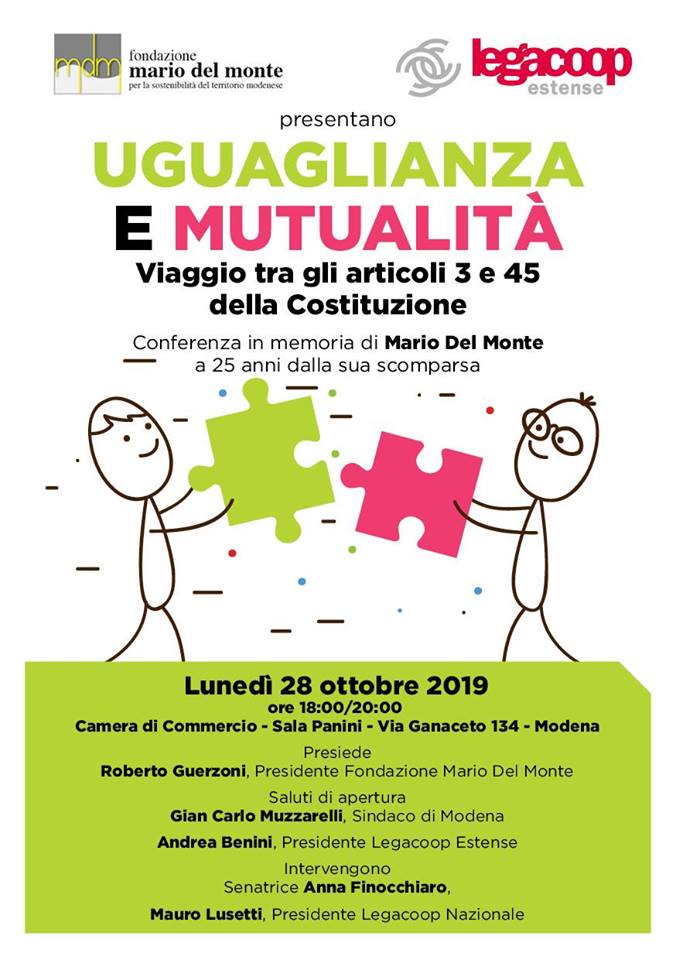 mdm fondazione mario del monte
per la sostenibilità del territorio modenese

legacoop estense

presentano

UGUAGLIANZA E MUTUALITÀ

Viaggio tra gli articoli 3 e 45 della Costituzione

Conferenza in memoria di Mario Del Monte a 25 anni dalla sua scomparsa

Lunedì 28 ottobre 2019
ore 18:00/20:00
Camera di Commercio - Sala Panini - Via Ganaceto 134 - Modena

Presiede
Roberto Guerzoni, Presidente Fondazione Mario Del Monte

Saluti di apertura
Gian Carlo Muzzarelli, Sindaco di Modena

Andrea Benini, Presidente Legacoop Estense

Intervengono
Senatrice Anna Finocchiaro,

Mauro Lusetti, Presidente Legacoop Nazionale